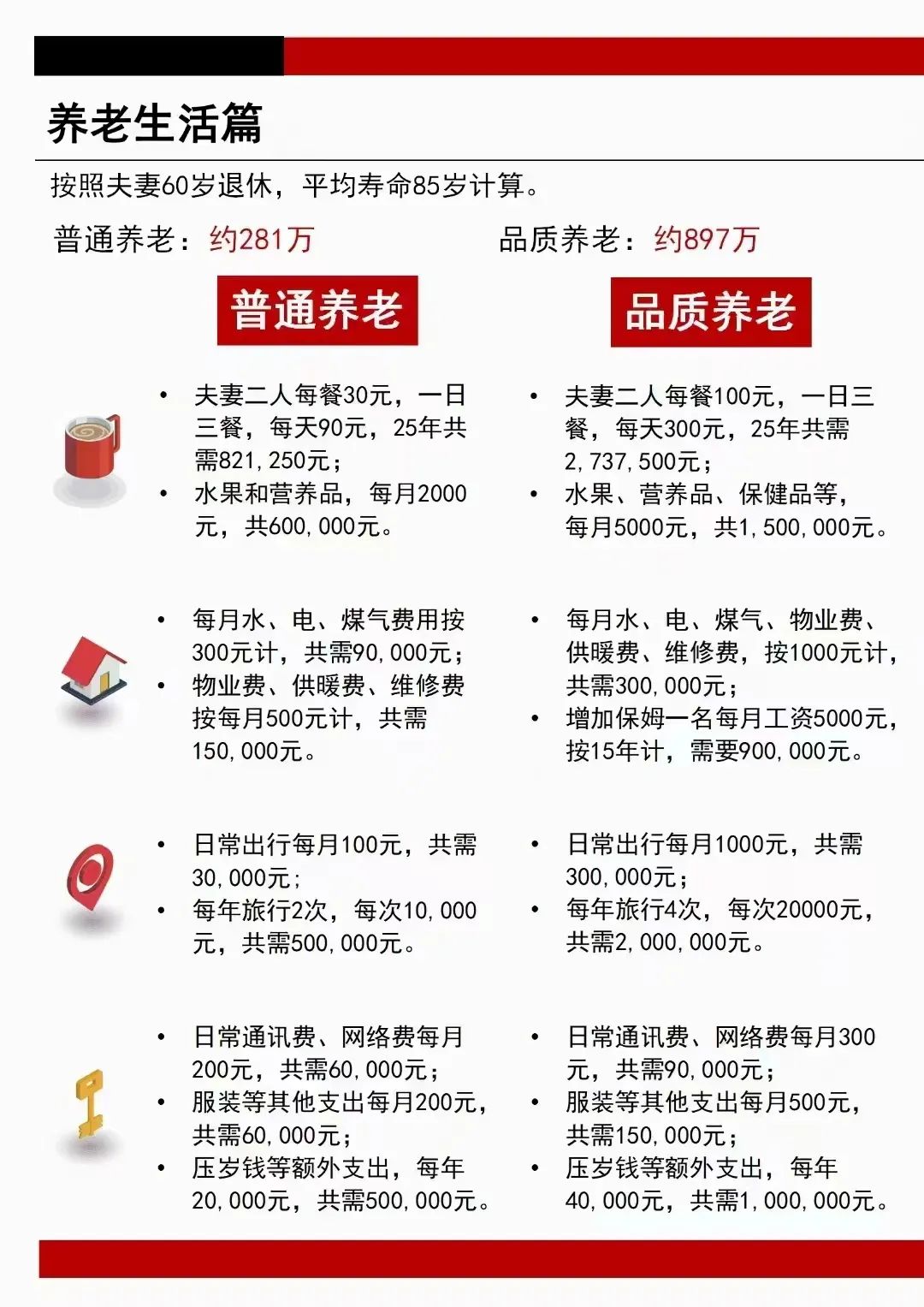 养老生活篇

按照夫妻60岁退休，平均寿命85岁计算。

普通养老：约281万

品质养老：约897万

普通养老

• 夫妻二人每餐30元，一日三餐，每天90元，25年共需821,250元；
• 水果和营养品，每月2000元，共600,000元。

• 每月水、电、煤气费用按300元计，共需90,000元；
• 物业费、供暖费、维修费按每月500元计，共需150,000元。

• 日常出行每月100元，共需30,000元；
• 每年旅行2次，每次10,000元，共需500,000元。

• 日常通讯费、网络费每月200元，共需60,000元；
• 服装等其他支出每月200元，共需60,000元；
• 压岁钱等额外支出，每年20,000元，共需500,000元。

品质养老

• 夫妻二人每餐100元，一日三餐，每天300元，25年共需2,737,500元；
• 水果、营养品、保健品等，每月5000元，共1,500,000元。

• 每月水、电、煤气、物业费、供暖费、维修费，按1000元计，共需300,000元；
• 增加保姆一名每月工资5000元，按15年计，需要900,000元。

• 日常出行每月1000元，共需300,000元；
• 每年旅行4次，每次20000元，共需2,000,000元。

• 日常通讯费、网络费每月300元，共需90,000元；
• 服装等其他支出每月500元，共需150,000元；
• 压岁钱等额外支出，每年40,000元，共需1,000,000元。